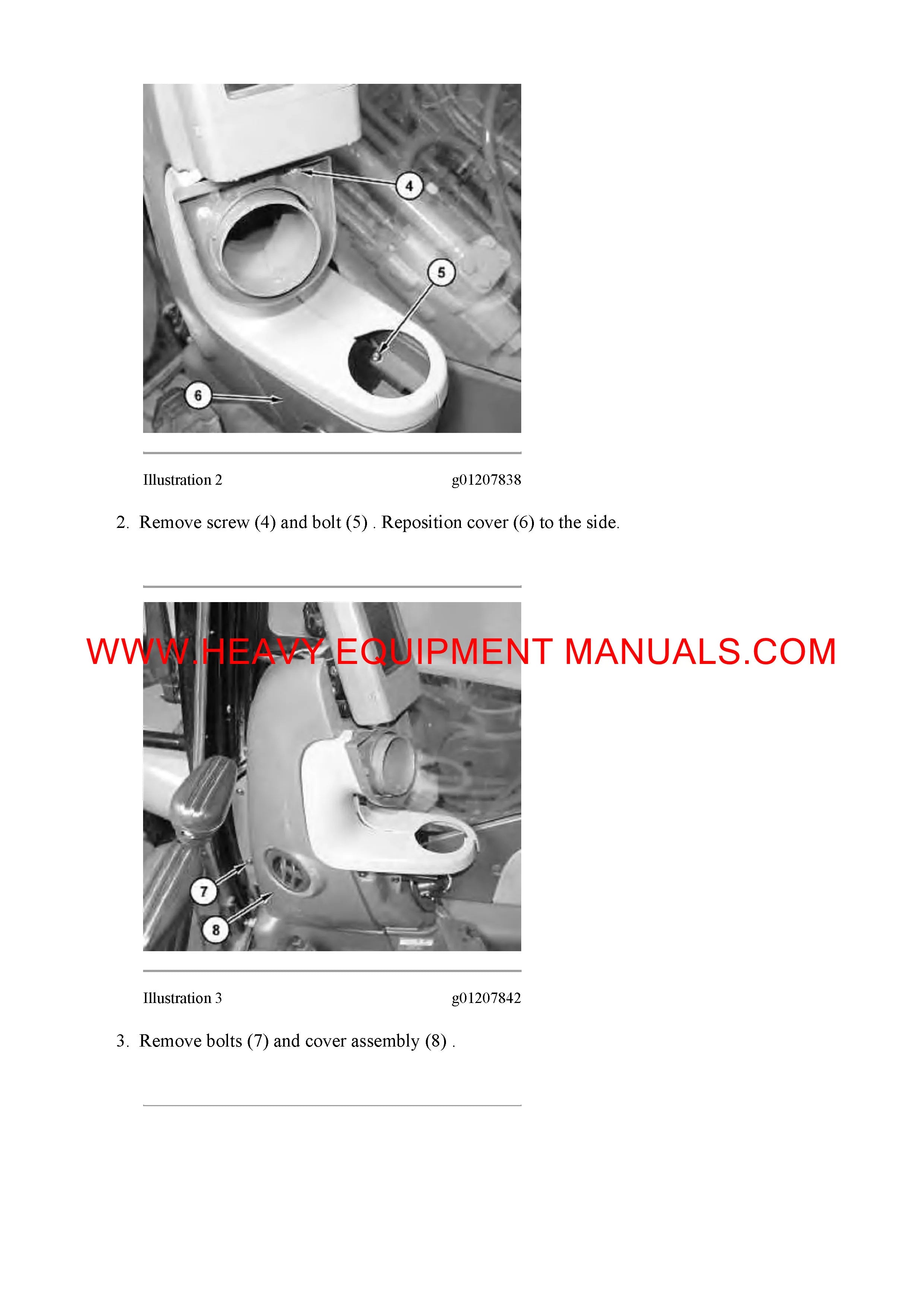 4

5

6

Illustration 2 g01207838

2. Remove screw (4) and bolt (5) . Reposition cover (6) to the side.

7

8

Illustration 3 g01207842

3. Remove bolts (7) and cover assembly (8) .

WWW.HEAVY EQUIPMENT MANUALS.COM